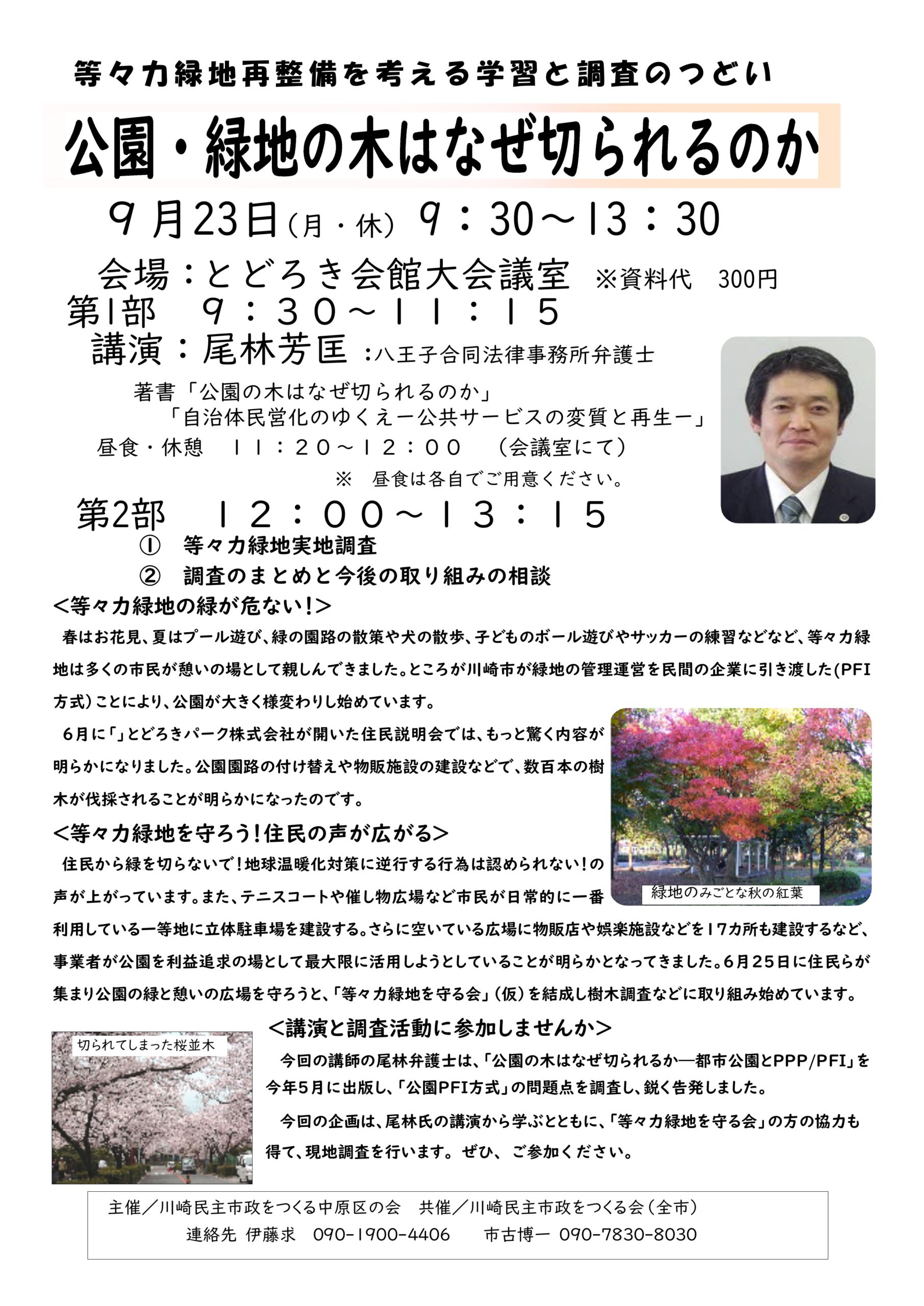 等々力緑地再整備を考える学習と調査のつどい

公園・緑地の木はなぜ切られるのか

9月23日(月・休) 9：30～13：30

会場：とどろき会館大会議室 ※資料代 300円

第1部 9：30～11：15

講演：尾林芳匡 :八王子合同法律事務所弁護士

著書「公園の木はなぜ切られるのか」
「自治体民営化のゆくえー公共サービスの変質と再生ー」

昼食・休憩 11：20～12：00 (会議室にて)
※ 昼食は各自でご用意ください。

第2部 12：00～13：15
① 等々力緑地実地調査
② 調査のまとめと今後の取り組みの相談

<等々力緑地の緑が危ない!>

春はお花見、夏はプール遊び、緑の園路の散策や犬の散歩、子どものボール遊びやサッカーの練習などなど、等々力緑地は多くの市民が憩いの場として親しんできました。ところが川崎市が緑地の管理運営を民間の企業に引き渡した(PFI方式)ことにより、公園が大きく様変わりし始めています。

6月に「」とどろきパーク株式会社が開いた住民説明会では、もっと驚く内容が明らかになりました。公園園路の付け替えや物販施設の建設などで、数百本の樹木が伐採されることが明らかになったのです。

緑地のみごとな秋の紅葉

<等々力緑地を守ろう!住民の声が広がる>

住民から緑を切らないで!地球温暖化対策に逆行する行為は認められない!の声が上がっています。また、テニスコートや催し物広場など市民が日常的に一番利用している一等地に立体駐車場を建設する。さらに空いている広場に物販店や娯楽施設などを17カ所も建設するなど、事業者が公園を利益追求の場として最大限に活用しようとしていることが明らかとなってきました。6月25日に住民らが集まり公園の緑と憩いの広場を守ろうと、「等々力緑地を守る会」(仮)を結成し樹木調査などに取り組み始めています。

切られてしまった桜並木

<講演と調査活動に参加しませんか>

今回の講師の尾林弁護士は、「公園の木はなぜ切られるか―都市公園とPPP/PFI」を今年5月に出版し、「公園PFI方式」の問題点を調査し、鋭く告発しました。

今回の企画は、尾林氏の講演から学ぶとともに、「等々力緑地を守る会」の方の協力も得て、現地調査を行います。ぜひ、ご参加ください。

主催／川崎民主市政をつくる中原区の会 共催／川崎民主市政をつくる会(全市)
連絡先 伊藤求 090-1900-4406 市古博一 090-7830-8030